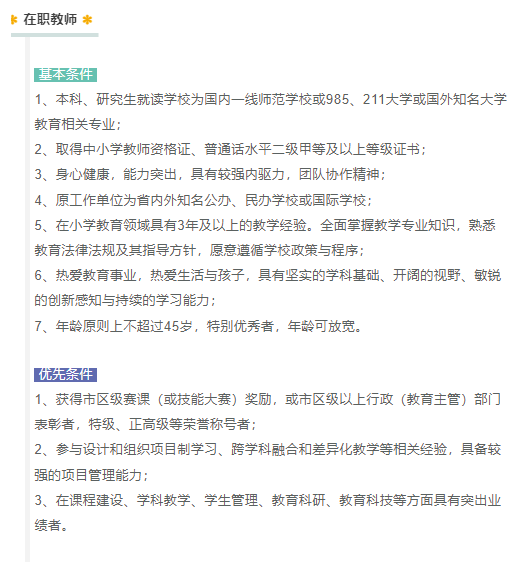 在职教师

基本条件

1、本科、研究生就读学校为国内一线师范学校或985、211大学或国外知名大学教育相关专业；

2、取得中小学教师资格证、普通话水平二级甲等及以上等级证书；

3、身心健康，能力突出，具有较强内驱力，团队协作精神；

4、原工作单位为省内外知名公办、民办学校或国际学校；

5、在小学教育领域具有3年及以上的教学经验。全面掌握教学专业知识，熟悉教育法律法规及其指导方针，愿意遵循学校政策与程序；

6、热爱教育事业，热爱生活与孩子，具有坚实的学科基础、开阔的视野、敏锐的创新感知与持续的学习能力；

7、年龄原则上不超过45岁，特别优秀者，年龄可放宽。

优先条件

1、获得市区级赛课（或技能大赛）奖励，或市区级以上行政（教育主管）部门表彰者，特级、正高级等荣誉称号者；

2、参与设计和组织项目制学习、跨学科融合和差异化教学等相关经验，具备较强的项目管理能力；

3、在课程建设、学科教学、学生管理、教育科研、教育科技等方面具有突出业绩者。